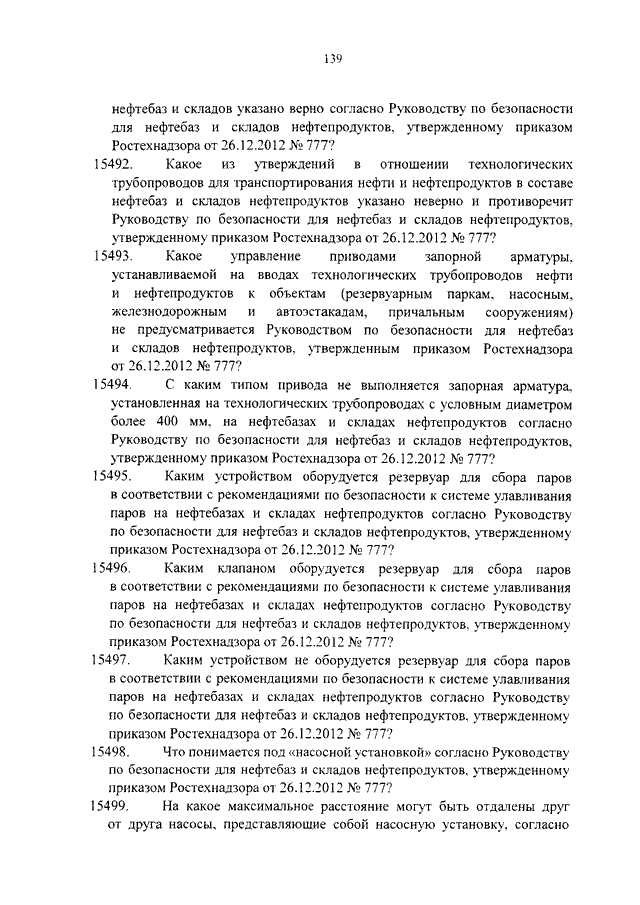 139

нефтебаз и складов указано верно согласно Руководству по безопасности для нефтебаз и складов нефтепродуктов, утвержденному приказом Ростехнадзора от 26.12.2012 № 777?

15492. Какое из утверждений в отношении технологических трубопроводов для транспортирования нефти и нефтепродуктов в составе нефтебаз и складов нефтепродуктов указано неверно и противоречит Руководству по безопасности для нефтебаз и складов нефтепродуктов, утвержденному приказом Ростехнадзора от 26.12.2012 № 777?

15493. Какое управление приводами запорной арматуры, устанавливаемой на вводах технологических трубопроводов нефти и нефтепродуктов к объектам (резервуарным паркам, насосным, железнодорожным и автоэстакадам, причальным сооружениям) не предусматривается Руководством по безопасности для нефтебаз и складов нефтепродуктов, утвержденным приказом Ростехнадзора от 26.12.2012 № 777?

15494. С каким типом привода не выполняется запорная арматура, установленная на технологических трубопроводах с условным диаметром более 400 мм, на нефтебазах и складах нефтепродуктов согласно Руководству по безопасности для нефтебаз и складов нефтепродуктов, утвержденному приказом Ростехнадзора от 26.12.2012 № 777?

15495. Каким устройством оборудуется резервуар для сбора паров в соответствии с рекомендациями по безопасности к системе улавливания паров на нефтебазах и складах нефтепродуктов согласно Руководству по безопасности для нефтебаз и складов нефтепродуктов, утвержденному приказом Ростехнадзора от 26.12.2012 № 777?

15496. Каким клапаном оборудуется резервуар для сбора паров в соответствии с рекомендациями по безопасности к системе улавливания паров на нефтебазах и складах нефтепродуктов согласно Руководству по безопасности для нефтебаз и складов нефтепродуктов, утвержденному приказом Ростехнадзора от 26.12.2012 № 777?

15497. Каким устройством не оборудуется резервуар для сбора паров в соответствии с рекомендациями по безопасности к системе улавливания паров на нефтебазах и складах нефтепродуктов согласно Руководству по безопасности для нефтебаз и складов нефтепродуктов, утвержденному приказом Ростехнадзора от 26.12.2012 № 777?

15498. Что понимается под «насосной установкой» согласно Руководству по безопасности для нефтебаз и складов нефтепродуктов, утвержденному приказом Ростехнадзора от 26.12.2012 № 777?

15499. На какое максимальное расстояние могут быть отдалены друг от друга насосы, представляющие собой насосную установку, согласно